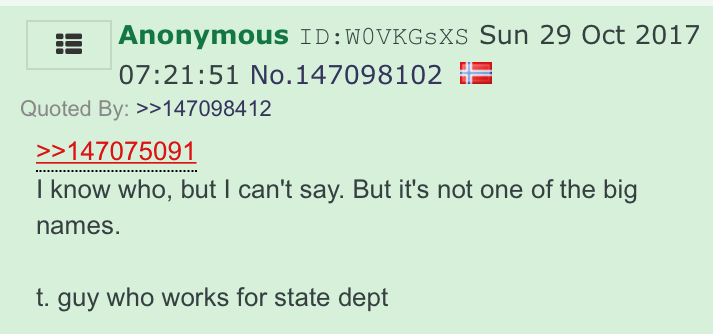 Anonymous ID:W0VKGsXS Sun 29 Oct 2017 07:21:51 No.147098102

Quoted By: >>147098412

>>147075091
I know who, but I can't say. But it's not one of the big names.

t. guy who works for state dept